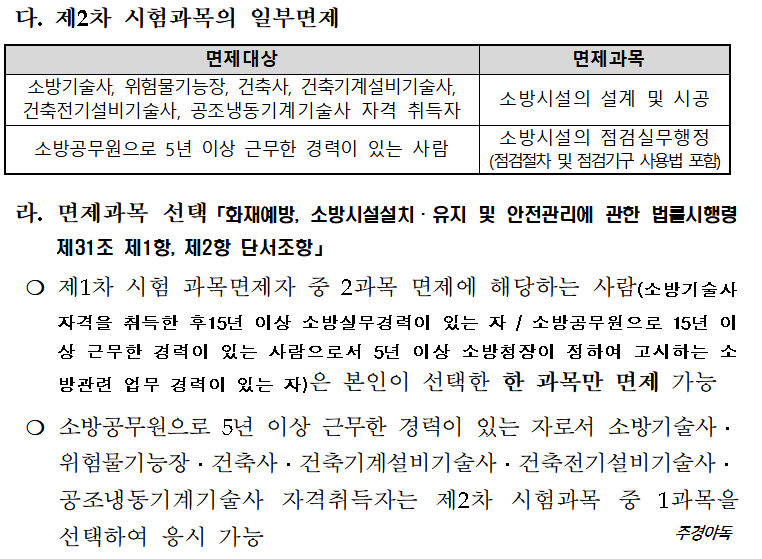 다. 제2차 시험과목의 일부면제

| 면제대상 | 면제과목 |
|---|---|
| 소방기술사, 위험물기능장, 건축사, 건축기계설비기술사, 건축전기설비기술사, 공조냉동기계기술사 자격 취득자 | 소방시설의 설계 및 시공 |
| 소방공무원으로 5년 이상 근무한 경력이 있는 사람 | 소방시설의 점검실무행정 (점검절차 및 점검기구 사용법 포함) |

라. 면제과목 선택「화재예방, 소방시설설치 · 유지 및 안전관리에 관한 법률시행령 제31조 제1항, 제2항 단서조항」

○ 제1차 시험 과목면제자 중 2과목 면제에 해당하는 사람(소방기술사 자격을 취득한 후15년 이상 소방실무경력이 있는 자 / 소방공무원으로 15년 이상 근무한 경력이 있는 사람으로서 5년 이상 소방청장이 정하여 고시하는 소방관련 업무 경력이 있는 자)은 본인이 선택한 한 과목만 면제 가능

○ 소방공무원으로 5년 이상 근무한 경력이 있는 자로서 소방기술사 · 위험물기능장 · 건축사 · 건축기계설비기술사 · 건축전기설비기술사 · 공조냉동기계기술사 자격취득자는 제2차 시험과목 중 1과목을 선택하여 응시 가능

주경야독